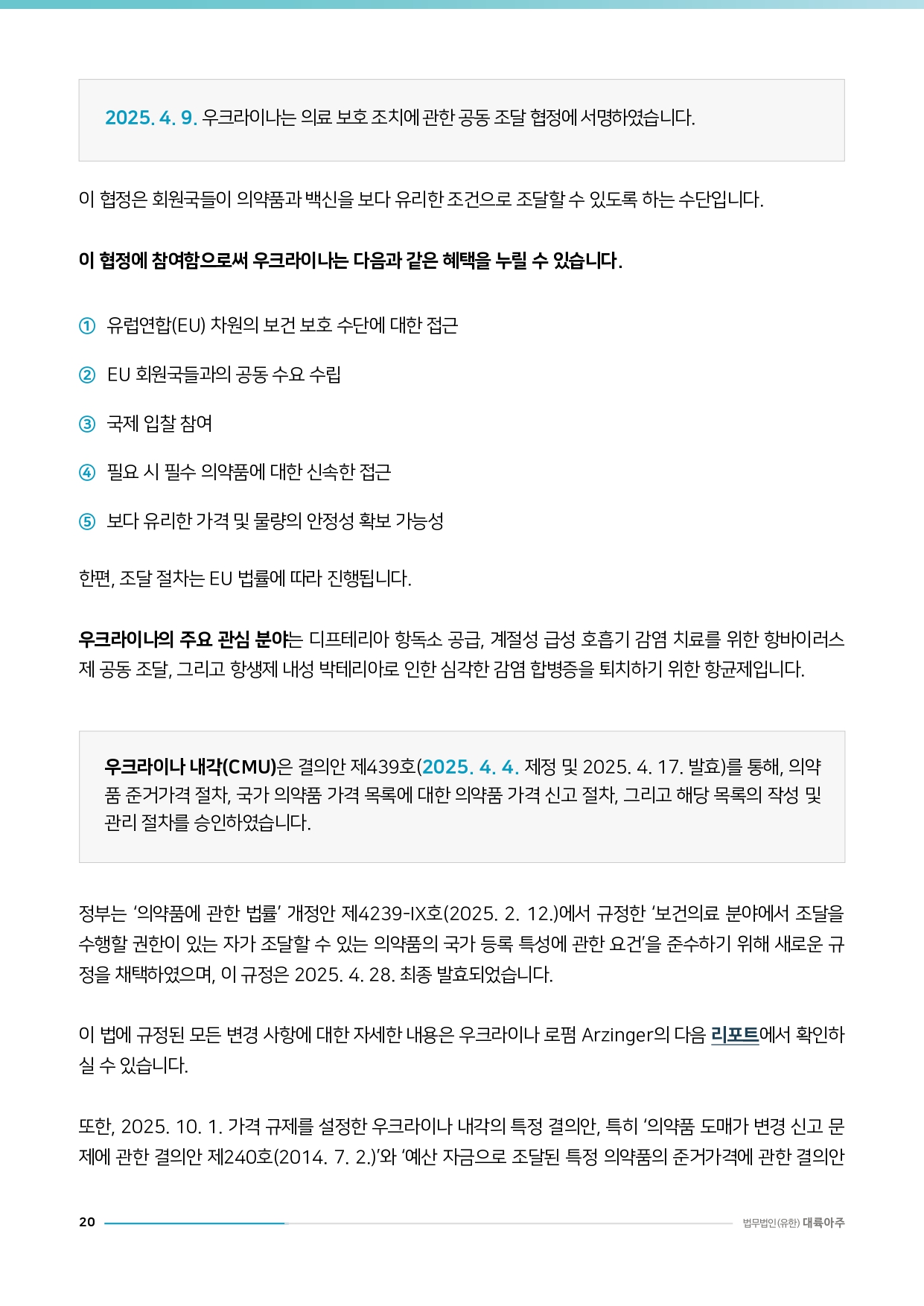 2025. 4. 9. 우크라이나는 의료 보호 조치에 관한 공동 조달 협정에 서명하였습니다.

이 협정은 회원국들이 의약품과 백신을 보다 유리한 조건으로 조달할 수 있도록 하는 수단입니다.

이 협정에 참여함으로써 우크라이나는 다음과 같은 혜택을 누릴 수 있습니다.

① 유럽연합(EU) 차원의 보건 보호 수단에 대한 접근

② EU 회원국들과의 공동 수요 수립

③ 국제 입찰 참여

④ 필요 시 필수 의약품에 대한 신속한 접근

⑤ 보다 유리한 가격 및 물량의 안정성 확보 가능성

한편, 조달 절차는 EU 법률에 따라 진행됩니다.

우크라이나의 주요 관심 분야는 디프테리아 항독소 공급, 계절성 급성 호흡기 감염 치료를 위한 항바이러스제 공동 조달, 그리고 항생제 내성 박테리아로 인한 심각한 감염 합병증을 퇴치하기 위한 항균제입니다.

우크라이나 내각(CMU)은 결의안 제439호(2025. 4. 4. 제정 및 2025. 4. 17. 발효)를 통해, 의약품 준거가격 절차, 국가 의약품 가격 목록에 대한 의약품 가격 신고 절차, 그리고 해당 목록의 작성 및 관리 절차를 승인하였습니다.

정부는 '의약품에 관한 법률' 개정안 제4239-IX호(2025. 2. 12.)에서 규정한 '보건의료 분야에서 조달을 수행할 권한이 있는 자가 조달할 수 있는 의약품의 국가 등록 특성에 관한 요건'을 준수하기 위해 새로운 규정을 채택하였으며, 이 규정은 2025. 4. 28. 최종 발효되었습니다.

이 법에 규정된 모든 변경 사항에 대한 자세한 내용은 우크라이나 로펌 Arzinger의 다음 리포트에서 확인하실 수 있습니다.

또한, 2025. 10. 1. 가격 규제를 설정한 우크라이나 내각의 특정 결의안, 특히 '의약품 도매가 변경 신고 문제에 관한 결의안 제240호(2014. 7. 2.)'와 '예산 자금으로 조달된 특정 의약품의 준거가격에 관한 결의안

20 법무법인(유한) 대륙아주